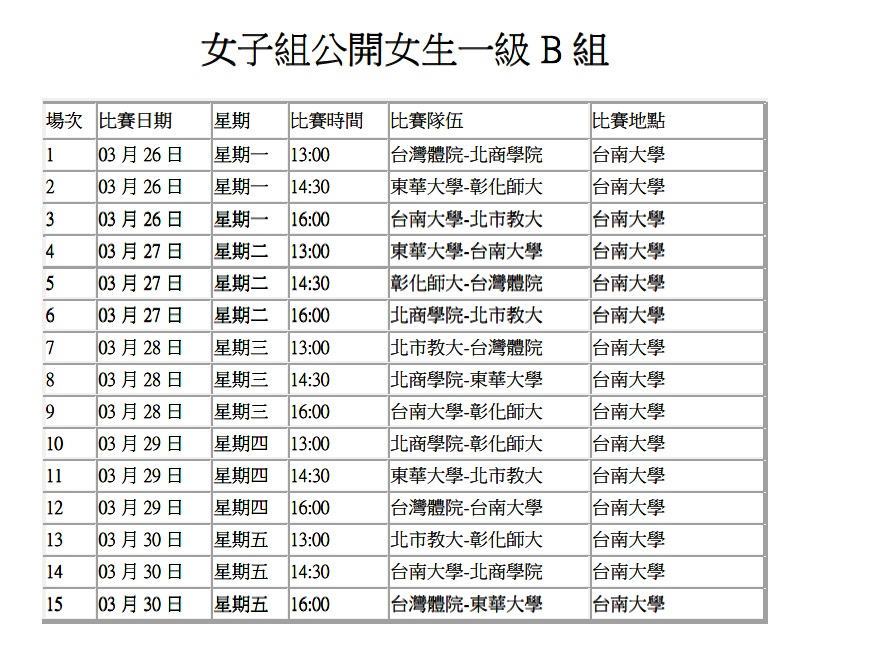 女子組公開女生一級 B 組

| 場次 | 比賽日期 | 星期 | 比賽時間 | 比賽隊伍 | 比賽地點 |
|---|---|---|---|---|---|
| 1 | 03 月 26 日 | 星期一 | 13:00 | 台灣體院-北商學院 | 台南大學 |
| 2 | 03 月 26 日 | 星期一 | 14:30 | 東華大學-彰化師大 | 台南大學 |
| 3 | 03 月 26 日 | 星期一 | 16:00 | 台南大學-北市教大 | 台南大學 |
| 4 | 03 月 27 日 | 星期二 | 13:00 | 東華大學-台南大學 | 台南大學 |
| 5 | 03 月 27 日 | 星期二 | 14:30 | 彰化師大-台灣體院 | 台南大學 |
| 6 | 03 月 27 日 | 星期二 | 16:00 | 北商學院-北市教大 | 台南大學 |
| 7 | 03 月 28 日 | 星期三 | 13:00 | 北市教大-台灣體院 | 台南大學 |
| 8 | 03 月 28 日 | 星期三 | 14:30 | 北商學院-東華大學 | 台南大學 |
| 9 | 03 月 28 日 | 星期三 | 16:00 | 台南大學-彰化師大 | 台南大學 |
| 10 | 03 月 29 日 | 星期四 | 13:00 | 北商學院-彰化師大 | 台南大學 |
| 11 | 03 月 29 日 | 星期四 | 14:30 | 東華大學-北市教大 | 台南大學 |
| 12 | 03 月 29 日 | 星期四 | 16:00 | 台灣體院-台南大學 | 台南大學 |
| 13 | 03 月 30 日 | 星期五 | 13:00 | 北市教大-彰化師大 | 台南大學 |
| 14 | 03 月 30 日 | 星期五 | 14:30 | 台南大學-北商學院 | 台南大學 |
| 15 | 03 月 30 日 | 星期五 | 16:00 | 台灣體院-東華大學 | 台南大學 |